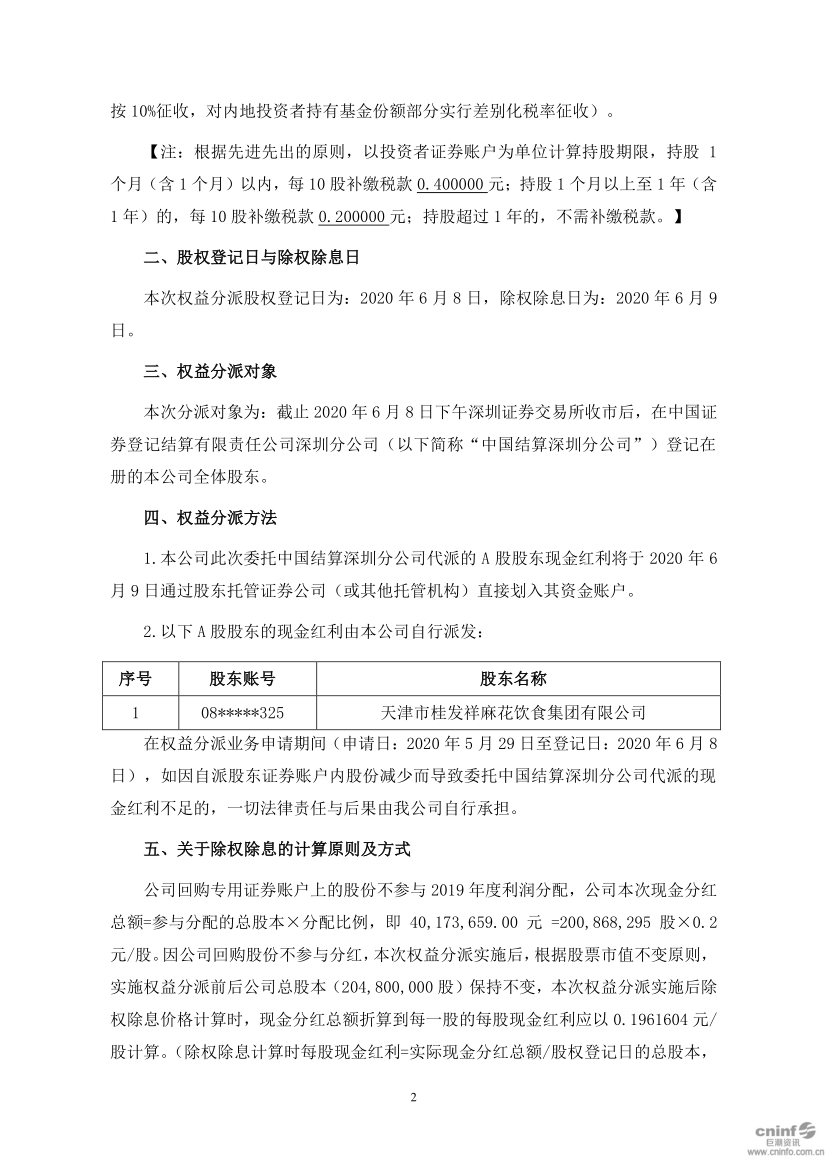 按 10%征收，对内地投资者持有基金份额部分实行差别化税率征收）。

【注：根据先进先出的原则，以投资者证券账户为单位计算持股期限，持股 1 个月（含 1 个月）以内，每 10 股补缴税款 0.400000 元；持股 1 个月以上至 1 年（含 1 年）的，每 10 股补缴税款 0.200000 元；持股超过 1 年的，不需补缴税款。】

二、股权登记日与除权除息日

本次权益分派股权登记日为：2020 年 6 月 8 日，除权除息日为：2020 年 6 月 9 日。

三、权益分派对象

本次分派对象为：截止 2020 年 6 月 8 日下午深圳证券交易所收市后，在中国证券登记结算有限责任公司深圳分公司（以下简称“中国结算深圳分公司”）登记在册的本公司全体股东。

四、权益分派方法

1.本公司此次委托中国结算深圳分公司代派的 A 股股东现金红利将于 2020 年 6 月 9 日通过股东托管证券公司（或其他托管机构）直接划入其资金账户。

2.以下 A 股股东的现金红利由本公司自行派发：

| 序号 | 股东账号 | 股东名称 |
|---|---|---|
| 1 | 08*****325 | 天津市桂发祥麻花饮食集团有限公司 |

在权益分派业务申请期间（申请日：2020 年 5 月 29 日至登记日：2020 年 6 月 8 日），如因自派股东证券账户内股份减少而导致委托中国结算深圳分公司代派的现金红利不足的，一切法律责任与后果由我公司自行承担。

五、关于除权除息的计算原则及方式

公司回购专用证券账户上的股份不参与 2019 年度利润分配，公司本次现金分红总额=参与分配的总股本×分配比例，即 40,173,659.00 元 =200,868,295 股×0.2 元/股。因公司回购股份不参与分红，本次权益分派实施后，根据股票市值不变原则，实施权益分派前后公司总股本（204,800,000 股）保持不变，本次权益分派实施后除权除息价格计算时，现金分红总额折算到每一股的每股现金红利应以 0.1961604 元/股计算。（除权除息计算时每股现金红利=实际现金分红总额/股权登记日的总股本，

2

cninf 巨潮资讯 www.cninfo.com.cn